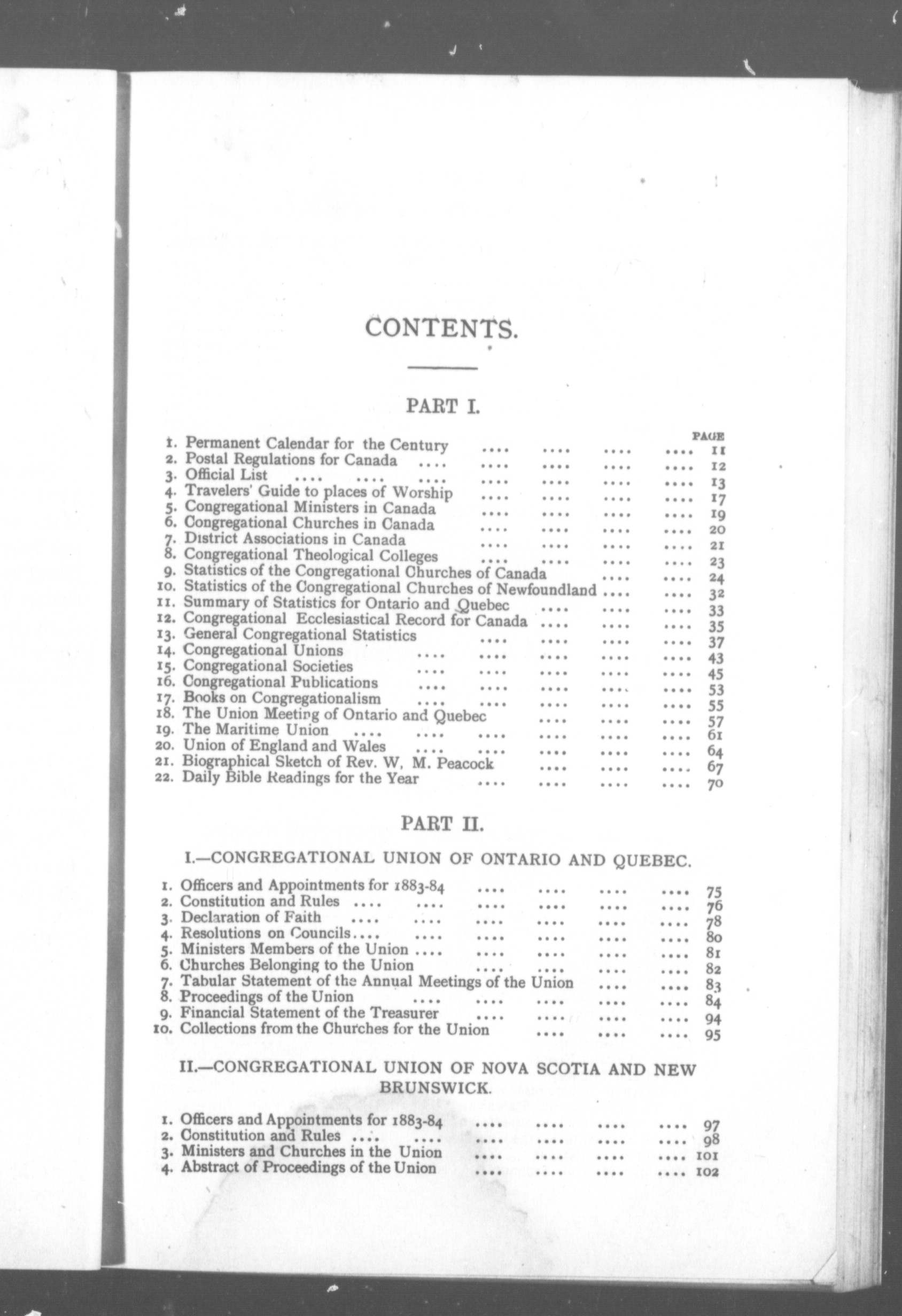 CONTENTS.

PART I.

PAGE

1. Permanent Calendar for the Century .... .... .... .... 11
2. Postal Regulations for Canada .... .... .... .... .... 12
3. Official List .... .... .... .... .... .... .... 13
4. Travelers' Guide to places of Worship .... .... .... .... 17
5. Congregational Ministers in Canada .... .... .... .... 19
6. Congregational Churches in Canada .... .... .... .... 20
7. District Associations in Canada .... .... .... .... 21
8. Congregational Theological Colleges .... .... .... .... 23
9. Statistics of the Congregational Churches of Canada .... .... 24
10. Statistics of the Congregational Churches of Newfoundland .... .... 32
11. Summary of Statistics for Ontario and Quebec .... .... .... 33
12. Congregational Ecclesiastical Record for Canada .... .... .... 35
13. General Congregational Statistics .... .... .... .... 37
14. Congregational Unions .... .... .... .... .... 43
15. Congregational Societies .... .... .... .... .... 45
16. Congregational Publications .... .... .... .... .... 53
17. Books on Congregationalism .... .... .... .... .... 55
18. The Union Meeting of Ontario and Quebec .... .... .... 57
19. The Maritime Union .... .... .... .... .... .... 61
20. Union of England and Wales .... .... .... .... .... 64
21. Biographical Sketch of Rev. W, M. Peacock .... .... .... 67
22. Daily Bible Readings for the Year .... .... .... .... 70

PART II.

I.—CONGREGATIONAL UNION OF ONTARIO AND QUEBEC.

1. Officers and Appointments for 1883-84 .... .... .... .... 75
2. Constitution and Rules .... .... .... .... .... .... 76
3. Declaration of Faith .... .... .... .... .... .... 78
4. Resolutions on Councils.... .... .... .... .... .... 80
5. Ministers Members of the Union .... .... .... .... .... 81
6. Churches Belonging to the Union .... .... .... .... 82
7. Tabular Statement of the Annual Meetings of the Union .... .... 83
8. Proceedings of the Union .... .... .... .... .... 84
9. Financial Statement of the Treasurer .... .... .... .... 94
10. Collections from the Churches for the Union .... .... .... 95

II.—CONGREGATIONAL UNION OF NOVA SCOTIA AND NEW BRUNSWICK.

1. Officers and Appointments for 1883-84 .... .... .... .... 97
2. Constitution and Rules .... .... .... .... .... .... 98
3. Ministers and Churches in the Union .... .... .... .... 101
4. Abstract of Proceedings of the Union .... .... .... .... 102